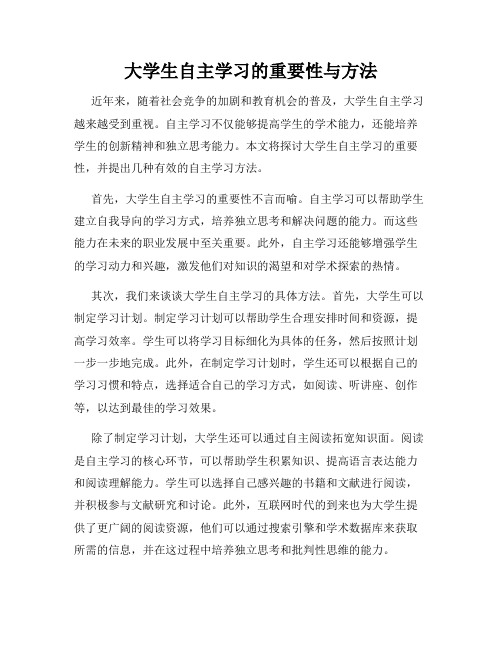 大学生自主学习的重要性与方法

近年来，随着社会竞争的加剧和教育机会的普及，大学生自主学习越来越受到重视。自主学习不仅能够提高学生的学术能力，还能培养学生的创新精神和独立思考能力。本文将探讨大学生自主学习的重要性，并提出几种有效的自主学习方法。

首先，大学生自主学习的重要性不言而喻。自主学习可以帮助学生建立自我导向的学习方式，培养独立思考和解决问题的能力。而这些能力在未来的职业发展中至关重要。此外，自主学习还能够增强学生的学习动力和兴趣，激发他们对知识的渴望和对学术探索的热情。

其次，我们来谈谈大学生自主学习的具体方法。首先，大学生可以制定学习计划。制定学习计划可以帮助学生合理安排时间和资源，提高学习效率。学生可以将学习目标细化为具体的任务，然后按照计划一步一步地完成。此外，在制定学习计划时，学生还可以根据自己的学习习惯和特点，选择适合自己的学习方式，如阅读、听讲座、创作等，以达到最佳的学习效果。

除了制定学习计划，大学生还可以通过自主阅读拓宽知识面。阅读是自主学习的核心环节，可以帮助学生积累知识、提高语言表达能力和阅读理解能力。学生可以选择自己感兴趣的书籍和文献进行阅读，并积极参与文献研究和讨论。此外，互联网时代的到来也为大学生提供了更广阔的阅读资源，他们可以通过搜索引擎和学术数据库来获取所需的信息，并在这过程中培养独立思考和批判性思维的能力。